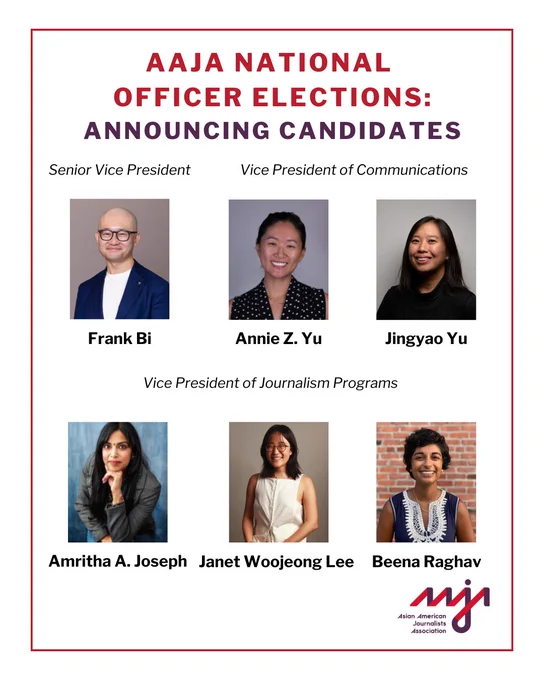 AAJA NATIONAL OFFICER ELECTIONS: ANNOUNCING CANDIDATES

Senior Vice President

Vice President of Communications

Frank Bi

Annie Z. Yu

Jingyao Yu

Vice President of Journalism Programs

Amritha A. Joseph

Janet Woojeong Lee

Beena Raghav

Asian American Journalists Association